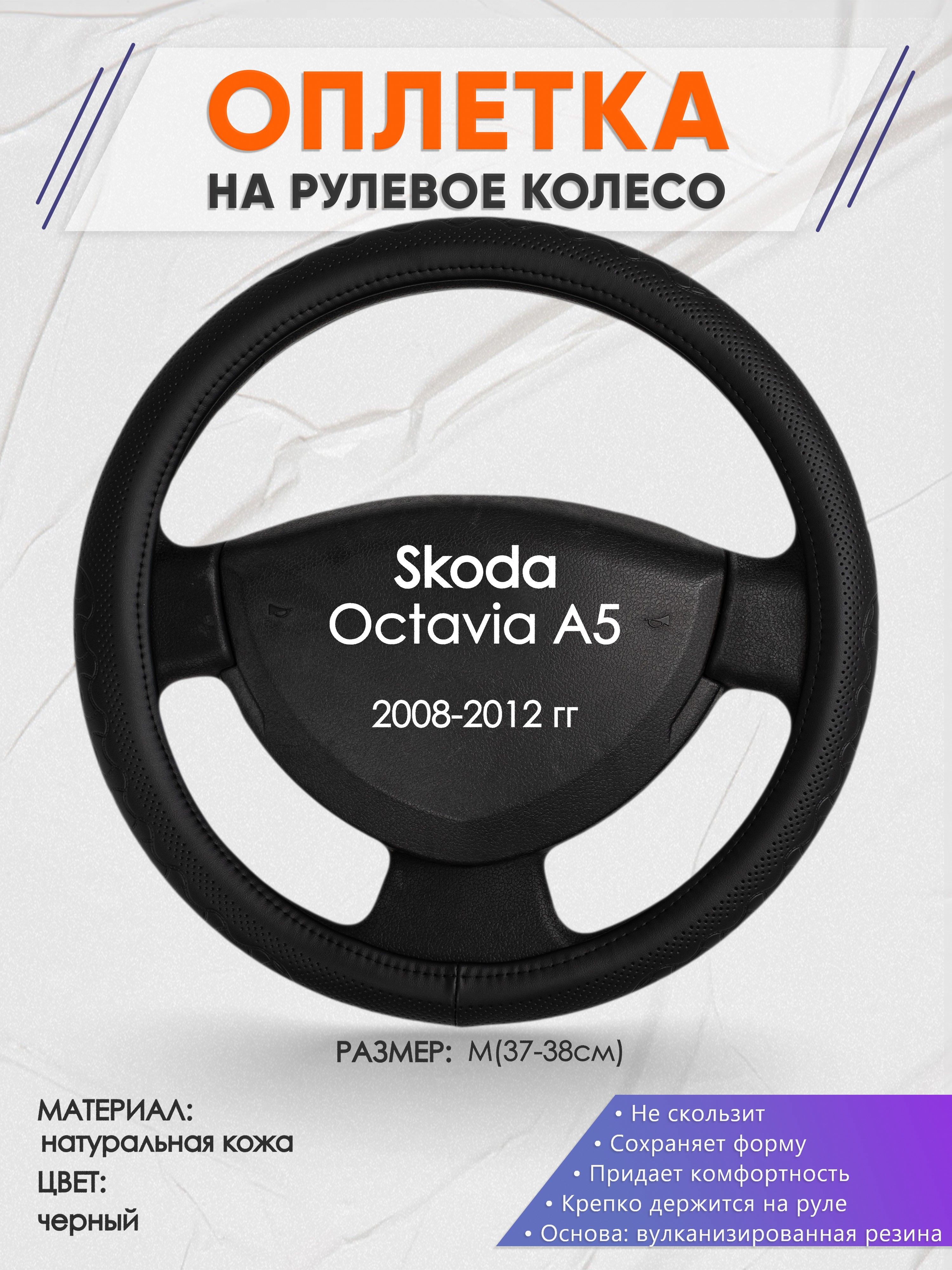 ОПЛЕТКА
НА РУЛЕВОЕ КОЛЕСО

Skoda
Octavia A5

2008-2012 гг

РАЗМЕР: М(37-38см)

МАТЕРИАЛ:
натуральная кожа
ЦВЕТ:
черный

• Не скользит
• Сохраняет форму
• Придает комфортность
• Крепко держится на руле
• Основа: вулканизированная резина